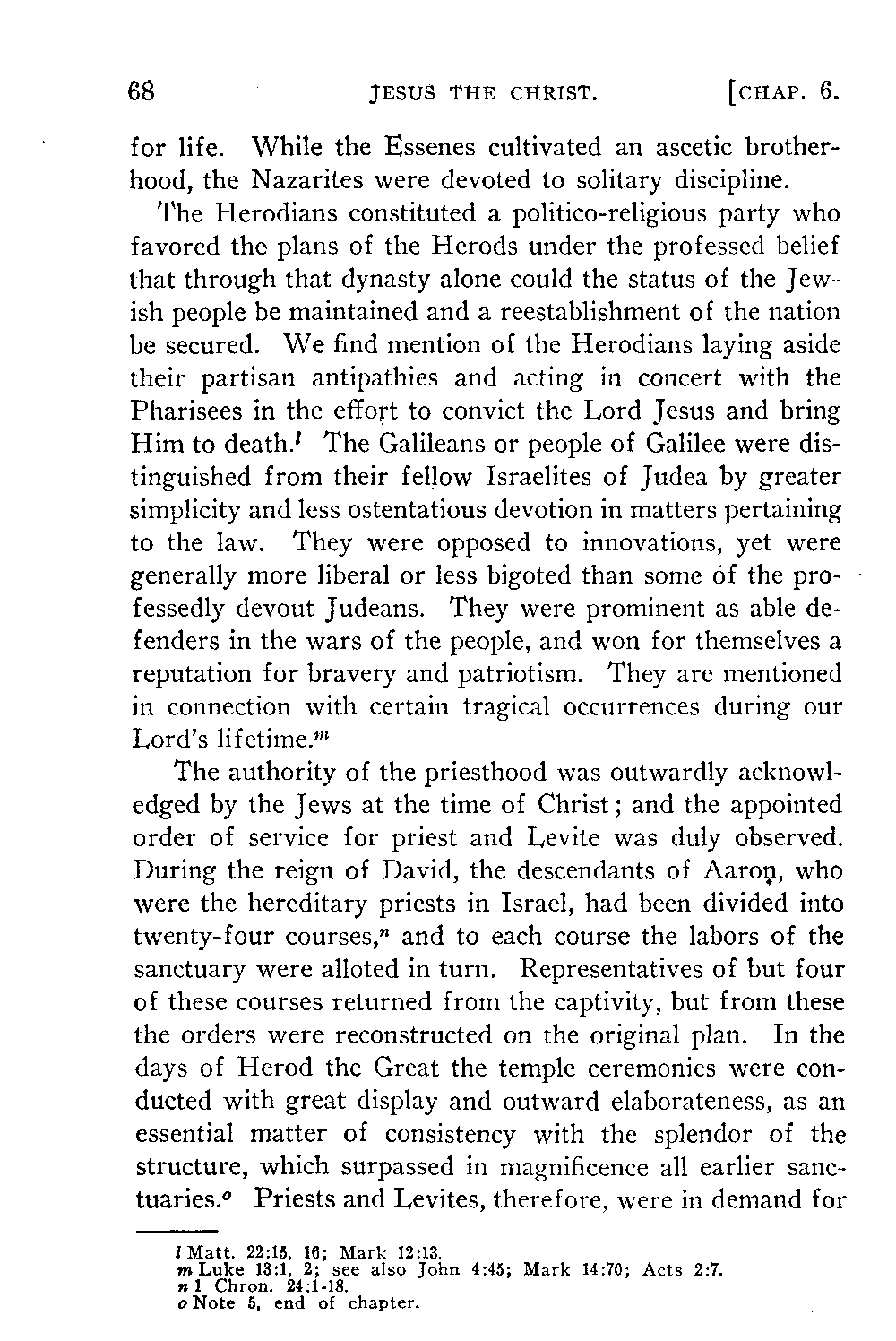 68 JESUS THE CHRIST. [CHAP. 6.

for life. While the Essenes cultivated an ascetic brotherhood, the Nazarites were devoted to solitary discipline.

The Herodians constituted a politico-religious party who favored the plans of the Herods under the professed belief that through that dynasty alone could the status of the Jewish people be maintained and a reestablishment of the nation be secured. We find mention of the Herodians laying aside their partisan antipathies and acting in concert with the Pharisees in the effort to convict the Lord Jesus and bring Him to death.$^l$ The Galileans or people of Galilee were distinguished from their fellow Israelites of Judea by greater simplicity and less ostentatious devotion in matters pertaining to the law. They were opposed to innovations, yet were generally more liberal or less bigoted than some of the professedly devout Judeans. They were prominent as able defenders in the wars of the people, and won for themselves a reputation for bravery and patriotism. They are mentioned in connection with certain tragical occurrences during our Lord's lifetime.$^m$

The authority of the priesthood was outwardly acknowledged by the Jews at the time of Christ; and the appointed order of service for priest and Levite was duly observed. During the reign of David, the descendants of Aaron, who were the hereditary priests in Israel, had been divided into twenty-four courses,$^n$ and to each course the labors of the sanctuary were alloted in turn. Representatives of but four of these courses returned from the captivity, but from these the orders were reconstructed on the original plan. In the days of Herod the Great the temple ceremonies were conducted with great display and outward elaborateness, as an essential matter of consistency with the splendor of the structure, which surpassed in magnificence all earlier sanctuaries.$^o$ Priests and Levites, therefore, were in demand for

l Matt. 22:15, 16; Mark 12:13.
m Luke 13:1, 2; see also John 4:45; Mark 14:70; Acts 2:7.
n 1 Chron. 24:1-18.
o Note 5, end of chapter.